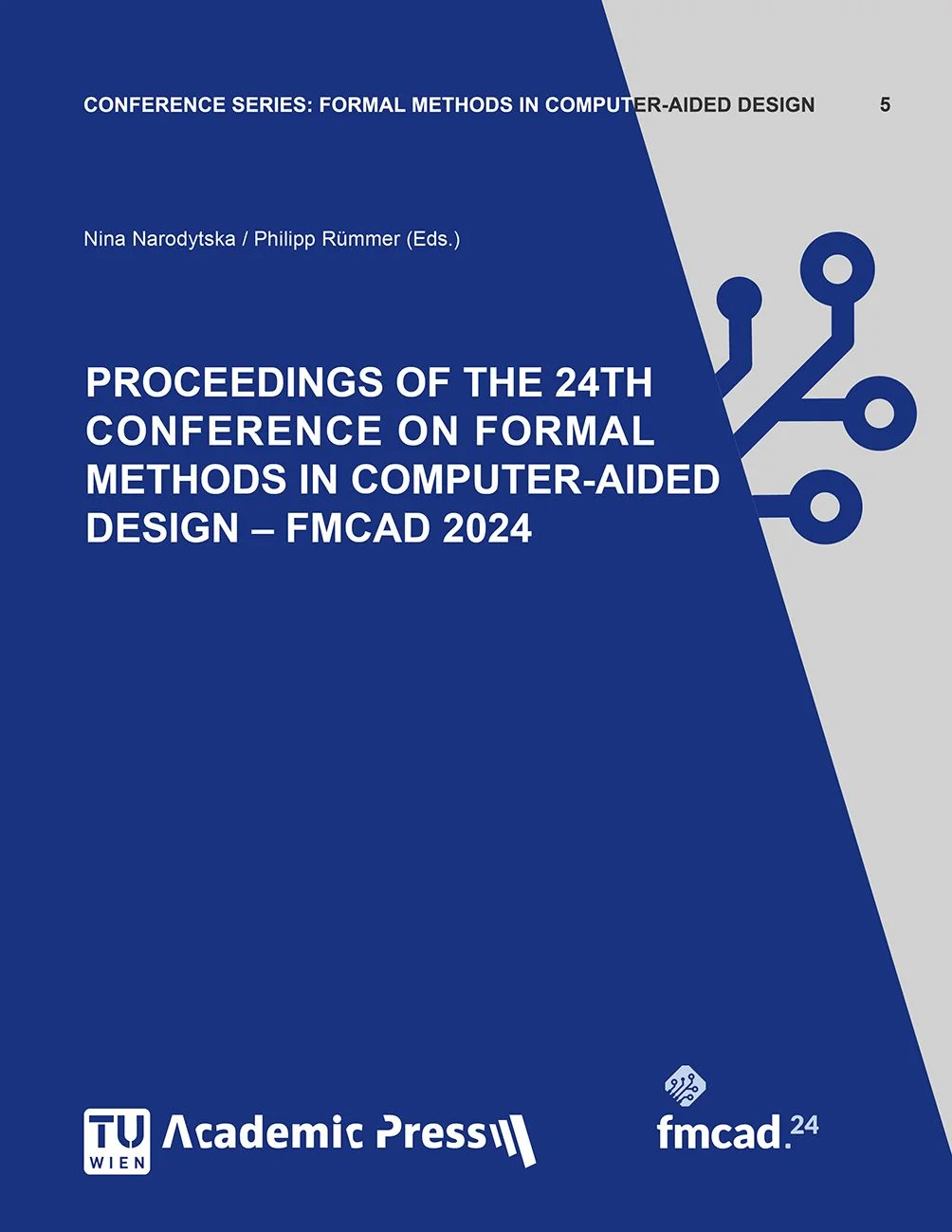 CONFERENCE SERIES: FORMAL METHODS IN COMPUTER-AIDED DESIGN 5

Nina Narodytska / Philipp Rümmer (Eds.)

PROCEEDINGS OF THE 24TH CONFERENCE ON FORMAL METHODS IN COMPUTER-AIDED DESIGN – FMCAD 2024

TU WIEN Academic Press

fmcad.24